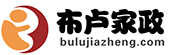 布卢家政
bulujiazheng.com